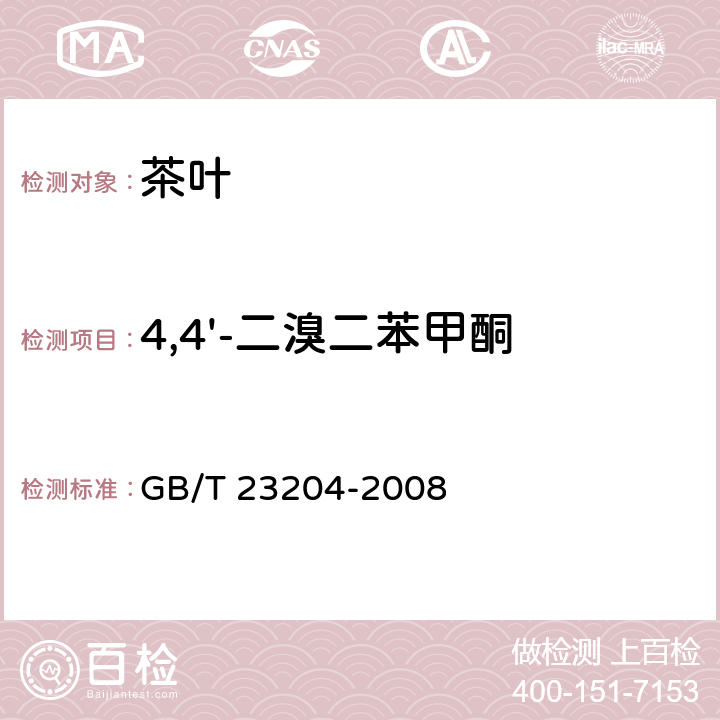 MA CNAS AC ilac-MRA

检测对象：茶叶

检测项目：4,4'-二溴二苯甲酮

检测标准：GB/T 23204-2008

百检
Baijiantest.com

做检测 上百检
400-151-7153